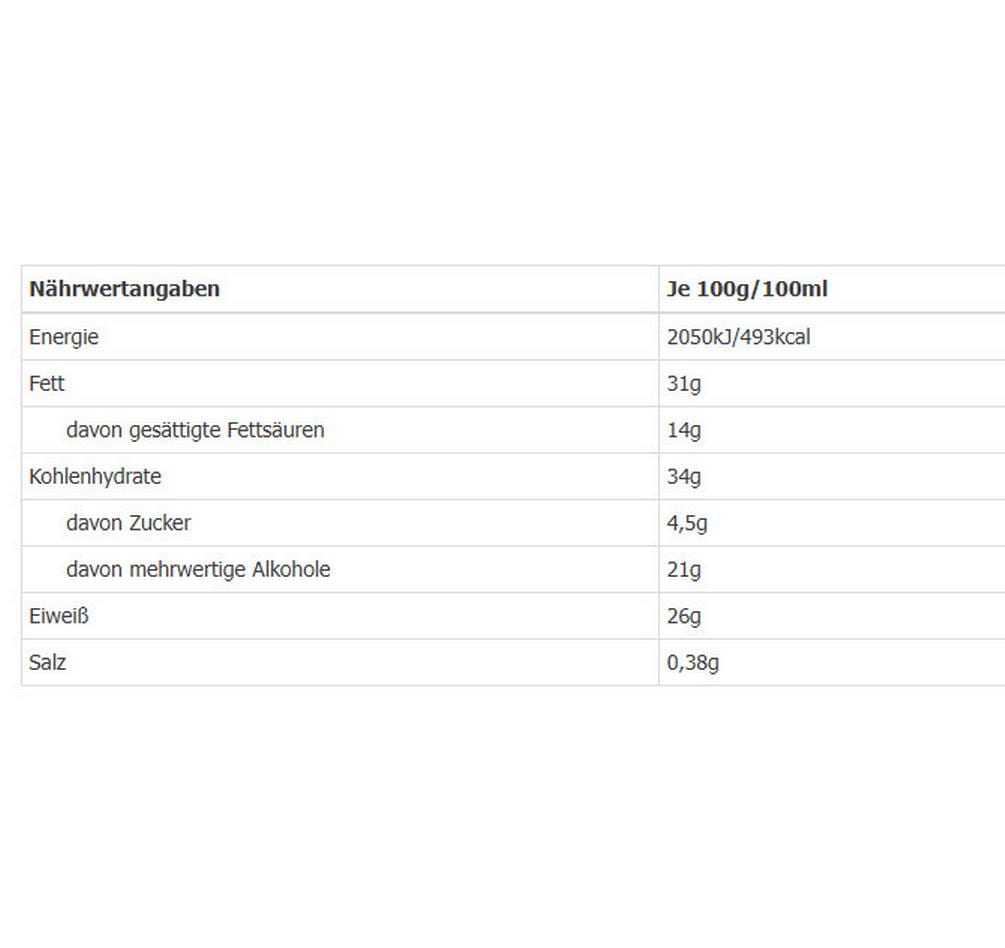 | Nährwertangaben | Je 100g/100ml |
|---|---|
| Energie | 2050kJ/493kcal |
| Fett | 31g |
| davon gesättigte Fettsäuren | 14g |
| Kohlenhydrate | 34g |
| davon Zucker | 4,5g |
| davon mehrwertige Alkohole | 21g |
| Eiweiß | 26g |
| Salz | 0,38g |